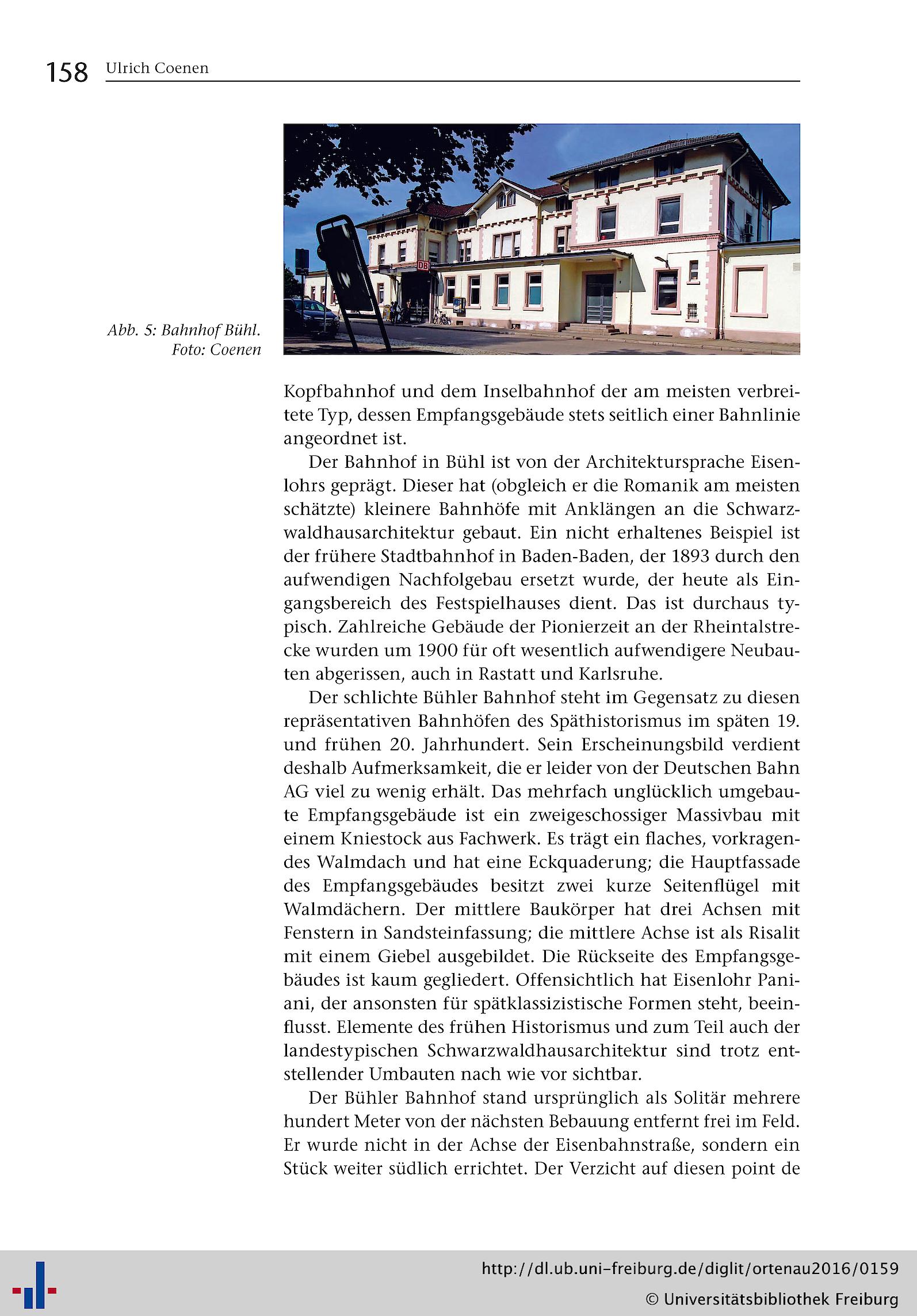 158 Ulrich Coenen

Abb. 5: Bahnhof Bühl. Foto: Coenen

Kopfbahnhof und dem Inselbahnhof der am meisten verbreitete Typ, dessen Empfangsgebäude stets seitlich einer Bahnlinie angeordnet ist.

Der Bahnhof in Bühl ist von der Architektursprache Eisenlohrs geprägt. Dieser hat (obgleich er die Romanik am meisten schätzte) kleinere Bahnhöfe mit Anklängen an die Schwarzwaldhausarchitektur gebaut. Ein nicht erhaltenes Beispiel ist der frühere Stadtbahnhof in Baden-Baden, der 1893 durch den aufwendigen Nachfolgebau ersetzt wurde, der heute als Eingangsbereich des Festspielhauses dient. Das ist durchaus typisch. Zahlreiche Gebäude der Pionierzeit an der Rheintalstrecke wurden um 1900 für oft wesentlich aufwendigere Neubauten abgerissen, auch in Rastatt und Karlsruhe.

Der schlichte Bühler Bahnhof steht im Gegensatz zu diesen repräsentativen Bahnhöfen des Späthistorismus im späten 19. und frühen 20. Jahrhundert. Sein Erscheinungsbild verdient deshalb Aufmerksamkeit, die er leider von der Deutschen Bahn AG viel zu wenig erhält. Das mehrfach unglücklich umgebaute Empfangsgebäude ist ein zweigeschossiger Massivbau mit einem Kniestock aus Fachwerk. Es trägt ein flaches, vorkragendes Walmdach und hat eine Eckquaderung; die Hauptfassade des Empfangsgebäudes besitzt zwei kurze Seitenflügel mit Walmdächern. Der mittlere Baukörper hat drei Achsen mit Fenstern in Sandsteinfassung; die mittlere Achse ist als Risalit mit einem Giebel ausgebildet. Die Rückseite des Empfangsgebäudes ist kaum gegliedert. Offensichtlich hat Eisenlohr Paniani, der ansonsten für spätklassizistische Formen steht, beeinflusst. Elemente des frühen Historismus und zum Teil auch der landestypischen Schwarzwaldhausarchitektur sind trotz entstellender Umbauten nach wie vor sichtbar.

Der Bühler Bahnhof stand ursprünglich als Solitär mehrere hundert Meter von der nächsten Bebauung entfernt frei im Feld. Er wurde nicht in der Achse der Eisenbahnstraße, sondern ein Stück weiter südlich errichtet. Der Verzicht auf diesen point de

http://dl.ub.uni-freiburg.de/diglit/ortenau2016/0159
© Universitätsbibliothek Freiburg